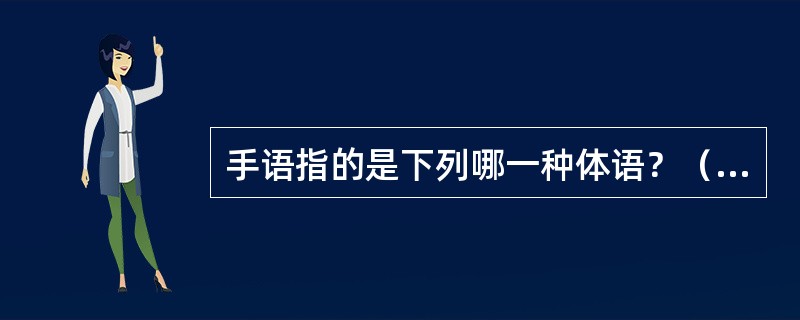 手语指的是下列哪一种体语？（...